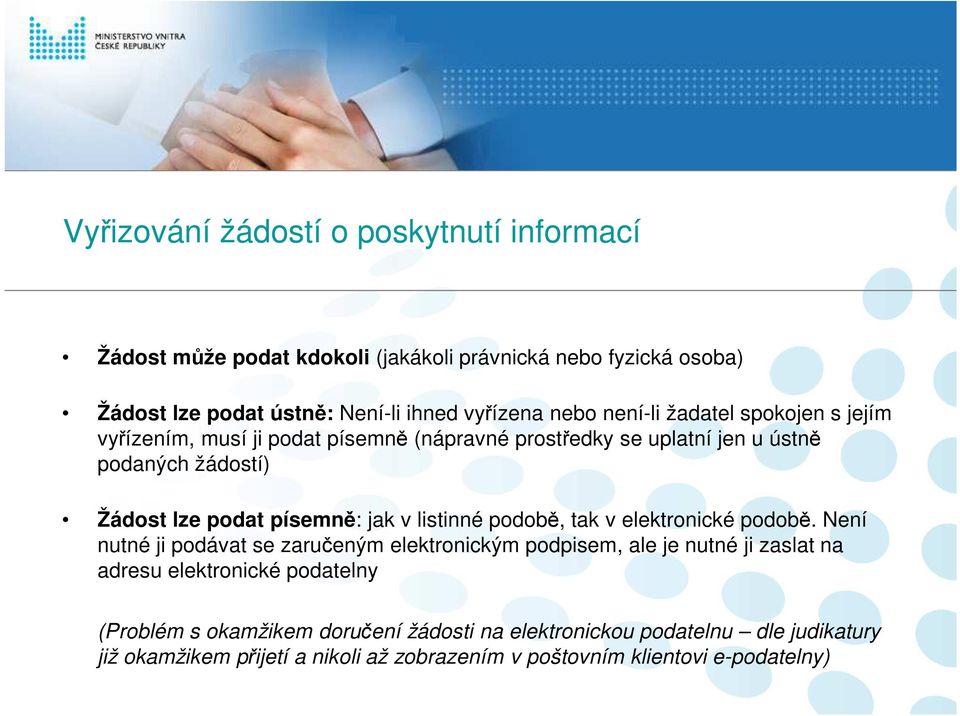 MINISTERSTVO VNITRA
ČESKÉ REPUBLIKY

Vyřizování žádostí o poskytnutí informací

• Žádost může podat kdokoli (jakákoli právnická nebo fyzická osoba)

• Žádost lze podat ústně: Není-li ihned vyřízena nebo není-li žadatel spokojen s jejím vyřízením, musí ji podat písemně (nápravné prostředky se uplatní jen u ústně podaných žádostí)

• Žádost lze podat písemně: jak v listinné podobě, tak v elektronické podobě. Není nutné ji podávat se zaručeným elektronickým podpisem, ale je nutné ji zaslat na adresu elektronické podatelny

(Problém s okamžikem doručení žádosti na elektronickou podatelnu – dle judikatury již okamžikem přijetí a nikoli až zobrazením v poštovním klientovi e-podatelny)